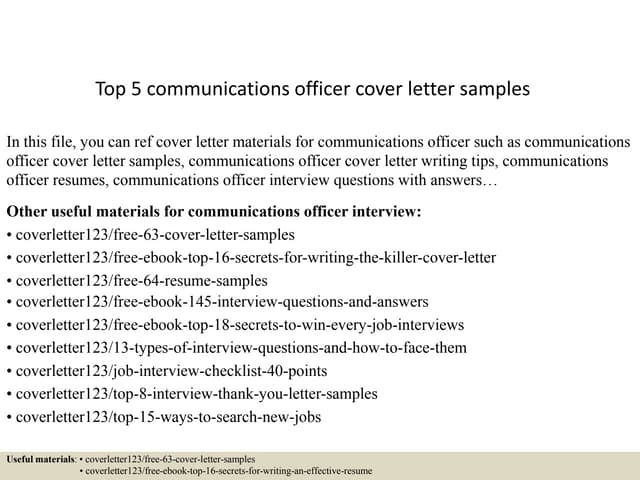 Top 5 communications officer cover letter samples

In this file, you can ref cover letter materials for communications officer such as communications officer cover letter samples, communications officer cover letter writing tips, communications officer resumes, communications officer interview questions with answers…

Other useful materials for communications officer interview:
• coverletter123/free-63-cover-letter-samples
• coverletter123/free-ebook-top-16-secrets-for-writing-the-killer-cover-letter
• coverletter123/free-64-resume-samples
• coverletter123/free-ebook-145-interview-questions-and-answers
• coverletter123/free-ebook-top-18-secrets-to-win-every-job-interviews
• coverletter123/13-types-of-interview-questions-and-how-to-face-them
• coverletter123/job-interview-checklist-40-points
• coverletter123/top-8-interview-thank-you-letter-samples
• coverletter123/top-15-ways-to-search-new-jobs

Useful materials: • coverletter123/free-63-cover-letter-samples
• coverletter123/free-ebook-top-16-secrets-for-writing-an-effective-resume